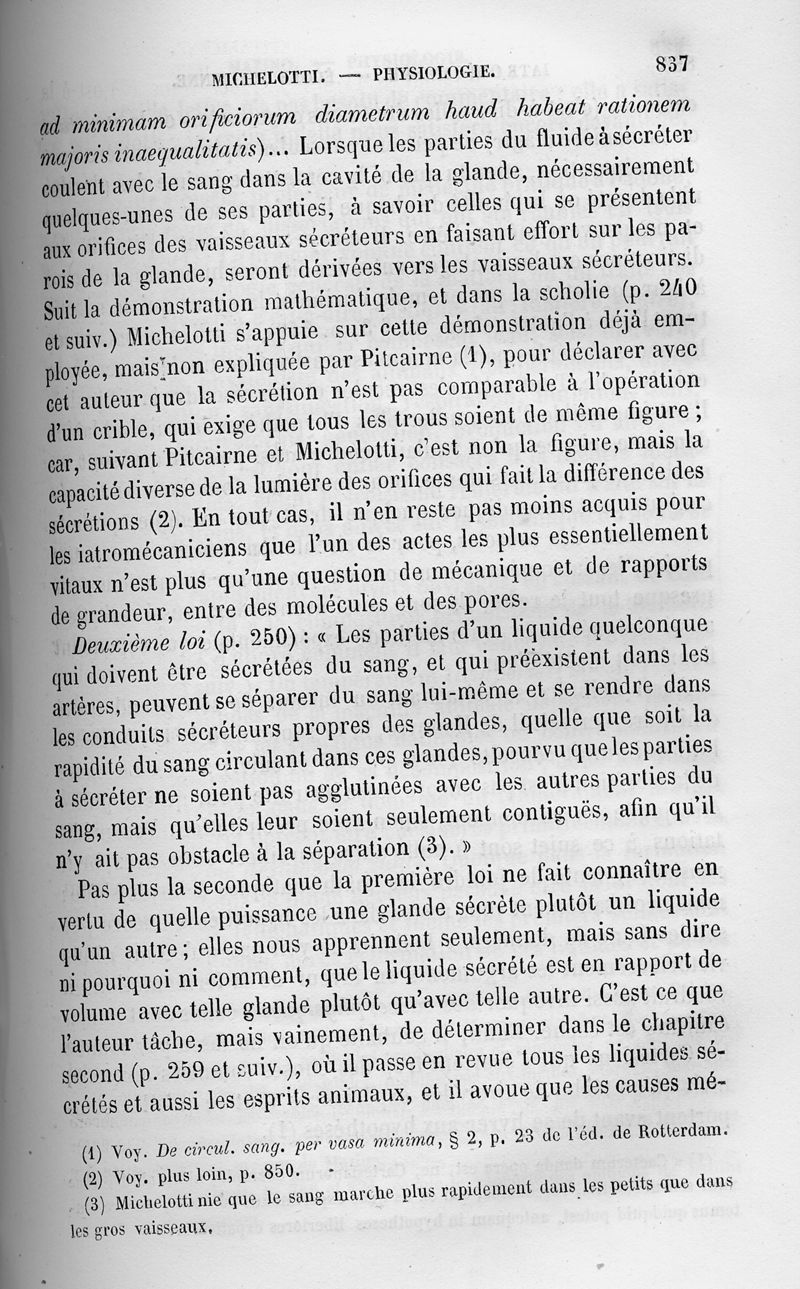 MICHELOTTI. — PHYSIOLOGIE. 837

ad minimam orificiorum diametrum haud habeat rationem majoris inaequalitatis)... Lorsque les parties du fluide à sécréter coulent avec le sang dans la cavité de la glande, nécessairement quelques-unes de ses parties, à savoir celles qui se présentent aux orifices des vaisseaux sécréteurs en faisant effort sur les parois de la glande, seront dérivées vers les vaisseaux sécréteurs. Suit la démonstration mathématique, et dans la scholie (p. 240 et suiv.) Michelotti s'appuie sur cette démonstration déjà employée, mais non expliquée par Pitcairne (1), pour déclarer avec cet auteur que la sécrétion n'est pas comparable à l'opération d'un crible, qui exige que tous les trous soient de même figure ; car, suivant Pitcairne et Michelotti, c'est non la figure, mais la capacité diverse de la lumière des orifices qui fait la différence des sécrétions (2). En tout cas, il n'en reste pas moins acquis pour les iatromécaniciens que l'un des actes les plus essentiellement vitaux n'est plus qu'une question de mécanique et de rapports de grandeur, entre des molécules et des pores.

Deuxième loi (p. 250) : « Les parties d'un liquide quelconque qui doivent être sécrétées du sang, et qui préexistent dans les artères, peuvent se séparer du sang lui-même et se rendre dans les conduits sécréteurs propres des glandes, quelle que soit la rapidité du sang circulant dans ces glandes, pourvu que les parties à sécréter ne soient pas agglutinées avec les autres parties du sang, mais qu'elles leur soient seulement contiguës, afin qu'il n'y ait pas obstacle à la séparation (3). »

Pas plus la seconde que la première loi ne fait connaître en vertu de quelle puissance une glande sécrète plutôt un liquide qu'un autre ; elles nous apprennent seulement, mais sans dire ni pourquoi ni comment, que le liquide sécrété est en rapport de volume avec telle glande plutôt qu'avec telle autre. C'est ce que l'auteur tâche, mais vainement, de déterminer dans le chapitre second (p. 259 et suiv.), où il passe en revue tous les liquides sécrétés et aussi les esprits animaux, et il avoue que les causes mé-

(1) Voy. De circul. sang. per vasa minima, § 2, p. 23 de l'éd. de Rotterdam.
(2) Voy. plus loin, p. 850.
(3) Michelotti nie que le sang marche plus rapidement dans les petits que dans les gros vaisseaux.